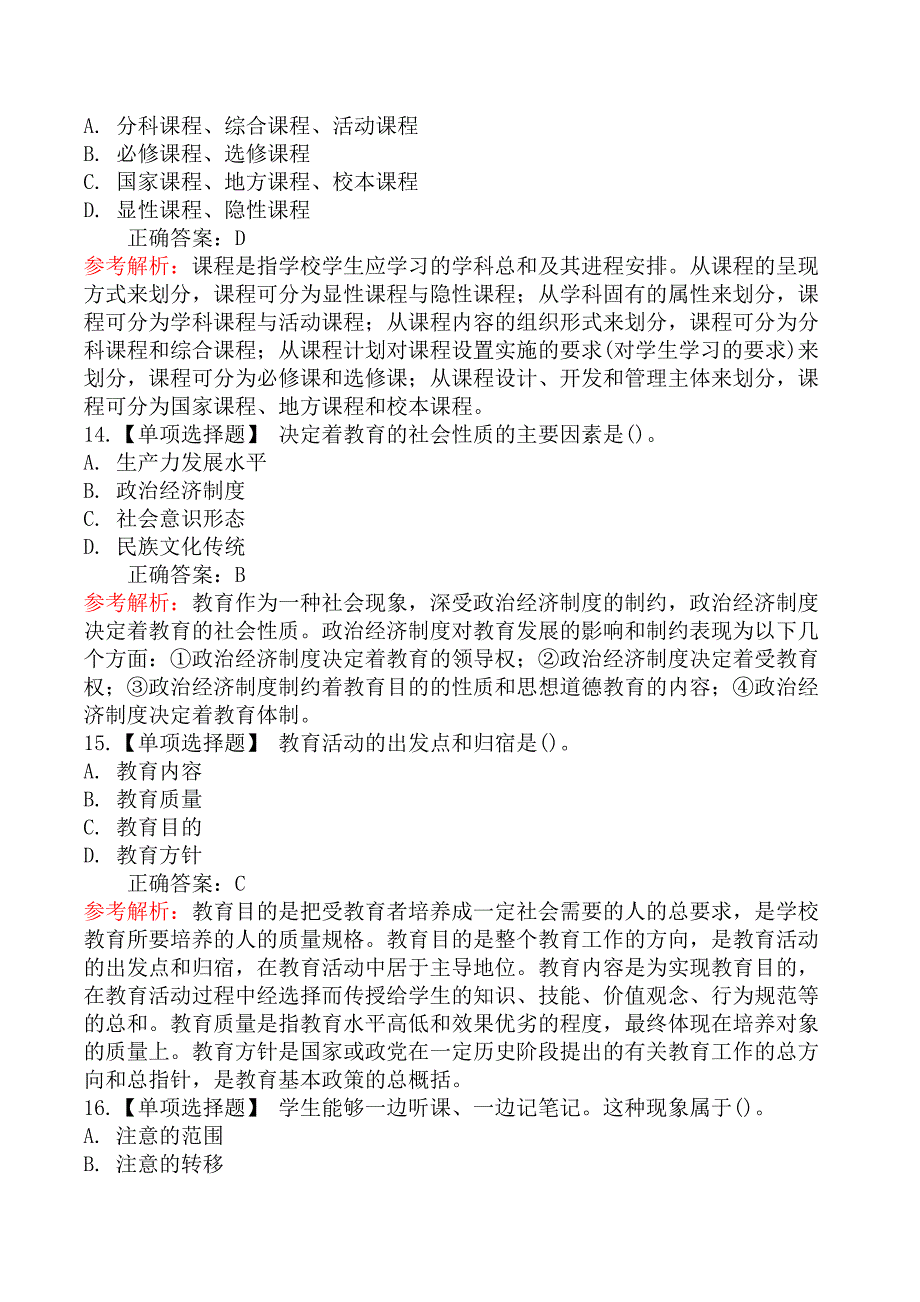 A. 分科课程、综合课程、活动课程
B. 必修课程、选修课程
C. 国家课程、地方课程、校本课程
D. 显性课程、隐性课程
正确答案：D
参考解析：课程是指学校学生应学习的学科总和及其进程安排。从课程的呈现方式来划分，课程可分为显性课程与隐性课程；从学科固有的属性来划分，课程可分为学科课程与活动课程；从课程内容的组织形式来划分，课程可分为分科课程和综合课程；从课程计划对课程设置实施的要求(对学生学习的要求)来划分，课程可分为必修课和选修课；从课程设计、开发和管理主体来划分，课程可分为国家课程、地方课程和校本课程。
14.【单项选择题】 决定着教育的社会性质的主要因素是()。
A. 生产力发展水平
B. 政治经济制度
C. 社会意识形态
D. 民族文化传统
正确答案：B
参考解析：教育作为一种社会现象，深受政治经济制度的制约，政治经济制度决定着教育的社会性质。政治经济制度对教育发展的影响和制约表现为以下几个方面：①政治经济制度决定着教育的领导权；②政治经济制度决定着受教育权；③政治经济制度制约着教育目的的性质和思想道德教育的内容；④政治经济制度决定着教育体制。
15.【单项选择题】 教育活动的出发点和归宿是()。
A. 教育内容
B. 教育质量
C. 教育目的
D. 教育方针
正确答案：C
参考解析：教育目的是把受教育者培养成一定社会需要的人的总要求，是学校教育所要培养的人的质量规格。教育目的是整个教育工作的方向，是教育活动的出发点和归宿，在教育活动中居于主导地位。教育内容是为实现教育目的，在教育活动过程中经选择而传授给学生的知识、技能、价值观念、行为规范等的总和。教育质量是指教育水平高低和效果优劣的程度，最终体现在培养对象的质量上。教育方针是国家或政党在一定历史阶段提出的有关教育工作的总方向和总指针，是教育基本政策的总概括。
16.【单项选择题】 学生能够一边听课、一边记笔记。这种现象属于()。
A. 注意的范围
B. 注意的转移